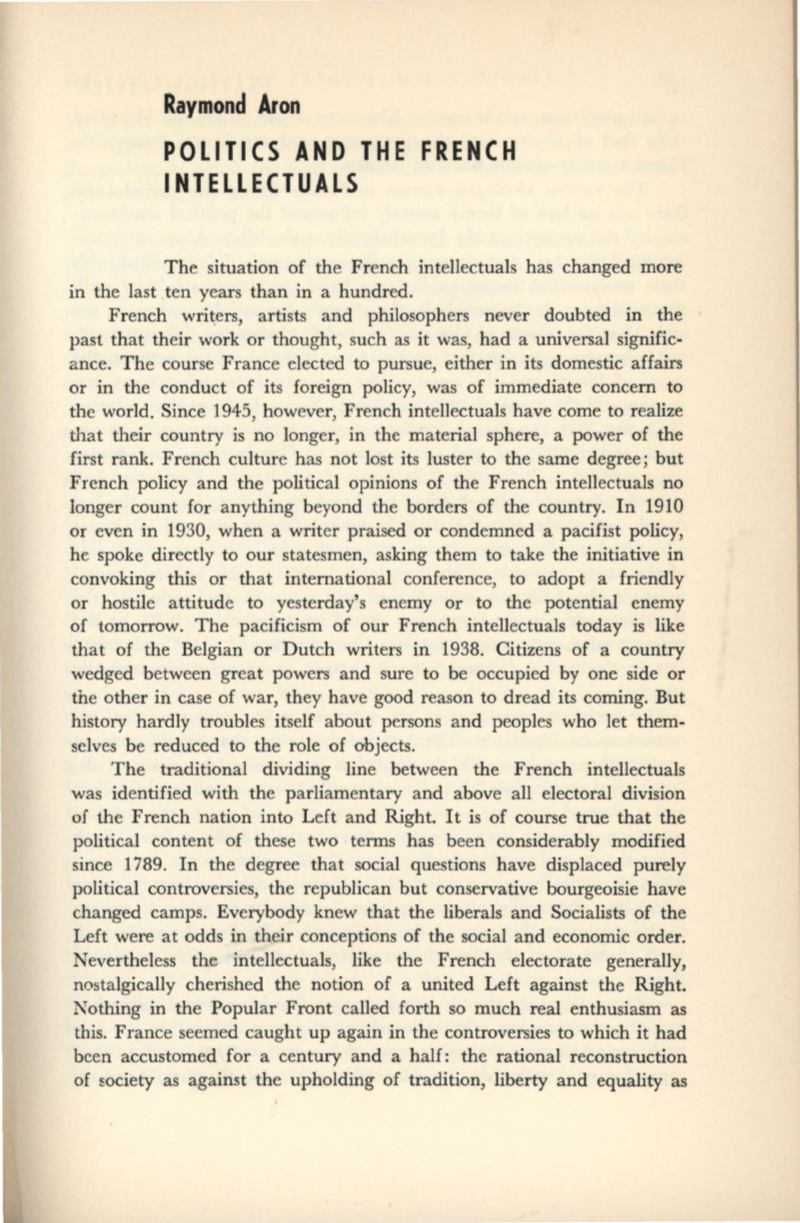 Raymond Aron

POLITICS AND THE FRENCH INTELLECTUALS

The situation of the French intellectuals has changed more in the last ten years than in a hundred.

French writers, artists and philosophers never doubted in the past that their work or thought, such as it was, had a universal significance. The course France elected to pursue, either in its domestic affairs or in the conduct of its foreign policy, was of immediate concern to the world. Since 1945, however, French intellectuals have come to realize that their country is no longer, in the material sphere, a power of the first rank. French culture has not lost its luster to the same degree; but French policy and the political opinions of the French intellectuals no longer count for anything beyond the borders of the country. In 1910 or even in 1930, when a writer praised or condemned a pacifist policy, he spoke directly to our statesmen, asking them to take the initiative in convoking this or that international conference, to adopt a friendly or hostile attitude to yesterday's enemy or to the potential enemy of tomorrow. The pacificism of our French intellectuals today is like that of the Belgian or Dutch writers in 1938. Citizens of a country wedged between great powers and sure to be occupied by one side or the other in case of war, they have good reason to dread its coming. But history hardly troubles itself about persons and peoples who let themselves be reduced to the role of objects.

The traditional dividing line between the French intellectuals was identified with the parliamentary and above all electoral division of the French nation into Left and Right. It is of course true that the political content of these two terms has been considerably modified since 1789. In the degree that social questions have displaced purely political controversies, the republican but conservative bourgeoisie have changed camps. Everybody knew that the liberals and Socialists of the Left were at odds in their conceptions of the social and economic order. Nevertheless the intellectuals, like the French electorate generally, nostalgically cherished the notion of a united Left against the Right. Nothing in the Popular Front called forth so much real enthusiasm as this. France seemed caught up again in the controversies to which it had been accustomed for a century and a half: the rational reconstruction of society as against the upholding of tradition, liberty and equality as